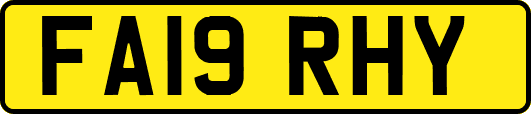 FA19 RHY